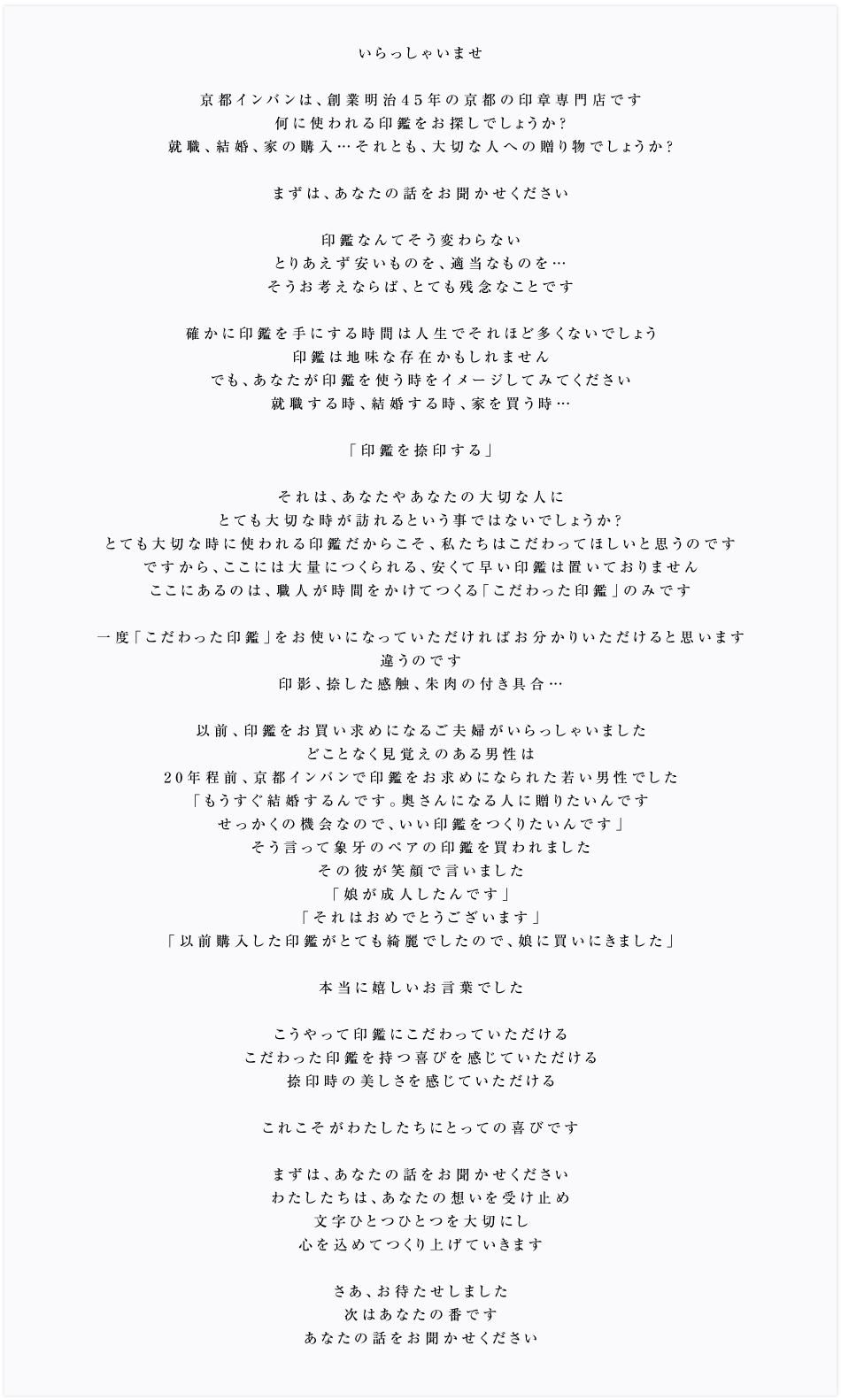 いらっしゃいませ

京都インバンは、創業明治45年の京都の印章専門店です
何に使われる印鑑をお探しでしょうか？
就職、結婚、家の購入…それとも、大切な人への贈り物でしょうか？

まずは、あなたの話をお聞かせください

印鑑なんてそう変わらない
とりあえず安いものを、適当なものを…
そうお考えならば、とても残念なことです

確かに印鑑を手にする時間は人生でそれほど多くないでしょう
印鑑は地味な存在かもしれません
でも、あなたが印鑑を使う時をイメージしてみてください
就職する時、結婚する時、家を買う時…

「印鑑を捺印する」

それは、あなたやあなたの大切な人に
とても大切な時が訪れるという事ではないでしょうか？
とても大切な時に使われる印鑑だからこそ、私たちはこだわってほしいと思うのです
ですから、ここには大量につくられる、安くて早い印鑑は置いておりません
ここにあるのは、職人が時間をかけてつくる「こだわった印鑑」のみです

一度「こだわった印鑑」をお使いになっていただければお分かりいただけると思います
違うのです
印影、捺した感触、朱肉の付き具合…

以前、印鑑をお買い求めになるご夫婦がいらっしゃいました
どことなく見覚えのある男性は
20年程前、京都インバンで印鑑をお求めになられた若い男性でした
「もうすぐ結婚するんです。奥さんになる人に贈りたいんです
せっかくの機会なので、いい印鑑をつくりたいんです」
そう言って象牙のペアの印鑑を買われました
その彼が笑顔で言いました
「娘が成人したんです」
「それはおめでとうございます」
「以前購入した印鑑がとても綺麗でしたので、娘に買いにきました」

本当に嬉しいお言葉でした

こうやって印鑑にこだわっていただける
こだわった印鑑を持つ喜びを感じていただける
捺印時の美しさを感じていただける

これこそがわたしたちにとっての喜びです

まずは、あなたの話をお聞かせください
わたしたちは、あなたの想いを受け止め
文字ひとつひとつを大切にし
心を込めてつくり上げていきます

さあ、お待たせしました
次はあなたの番です
あなたの話をお聞かせください